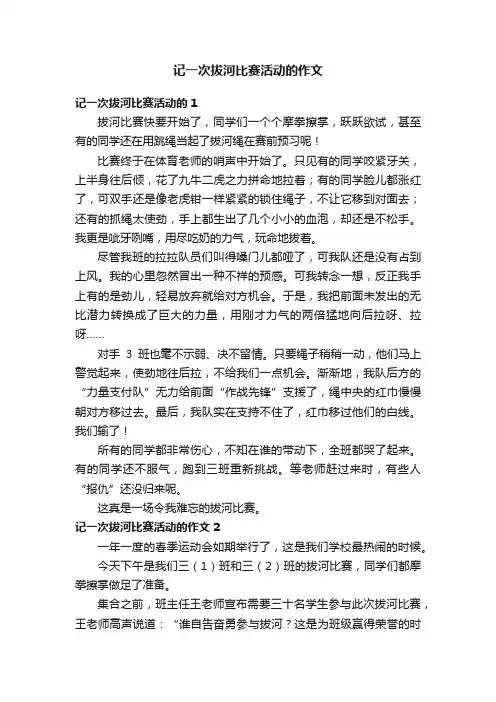 记一次拔河比赛活动的作文

记一次拔河比赛活动的 1

拔河比赛快要开始了，同学们一个个摩拳擦掌，跃跃欲试，甚至有的同学还在用跳绳当起了拔河绳在赛前预习呢！

比赛终于在体育老师的哨声中开始了。只见有的同学咬紧牙关，上半身往后倾，花了九牛二虎之力拼命地拉着；有的同学脸儿都涨红了，可双手还是像老虎钳一样紧紧的锁住绳子，不让它移到对面去；还有的抓绳太使劲，手上都生出了几个小小的血泡，却还是不松手。我更是呲牙咧嘴，用尽吃奶的力气，玩命地拔着。

尽管我班的拉拉队员们叫得嗓门儿都哑了，可我队还是没有占到上风。我的心里忽然冒出一种不祥的预感。可我转念一想，反正我手上有的是劲儿，轻易放弃就给对方机会。于是，我把前面未发出的无比潜力转换成了巨大的力量，用刚才力气的两倍猛地向后拉呀、拉呀……

对手 3 班也毫不示弱、决不留情。只要绳子稍稍一动，他们马上警觉起来，使劲地往后拉，不给我们一点机会。渐渐地，我队后方的“力量支付队”无力给前面“作战先锋”支援了，绳中央的红巾慢慢朝对方移过去。最后，我队实在支持不住了，红巾移过他们的白线。我们输了！

所有的同学都非常伤心，不知在谁的带动下，全班都哭了起来。有的同学还不服气，跑到三班重新挑战。等老师赶过来时，有些人“报仇”还没归来呢。

这真是一场令我难忘的拔河比赛。

记一次拔河比赛活动的作文 2

一年一度的春季运动会如期举行了，这是我们学校最热闹的时候。

今天下午是我们三（1）班和三（2）班的拔河比赛，同学们都摩拳擦掌做足了准备。

集合之前，班主任王老师宣布需要三十名学生参与此次拔河比赛，王老师高声说道：“谁自告奋勇参与拔河？这是为班级赢得荣誉的时